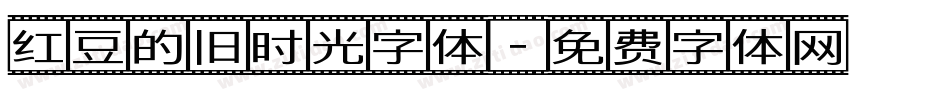 红豆的旧时光字体 - 免费字体网